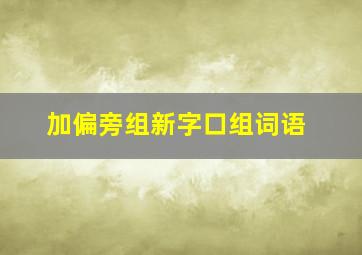 加偏旁组新字口组词语